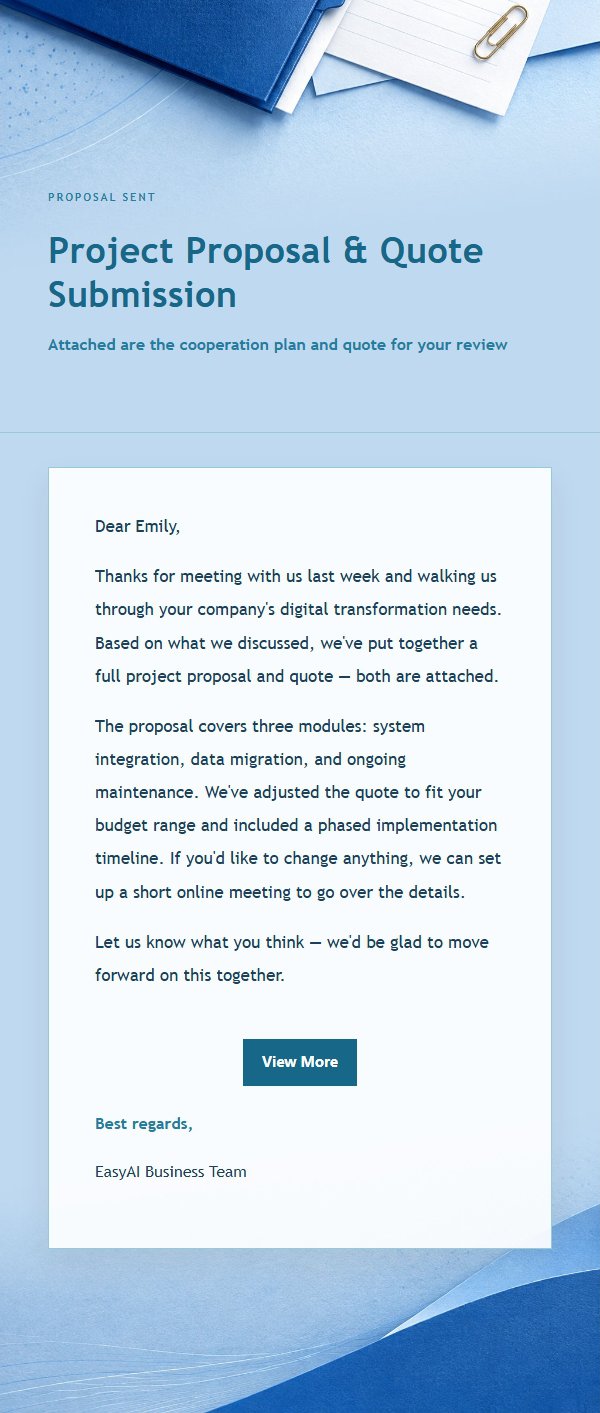 PROPOSAL SENT

Project Proposal & Quote Submission

Attached are the cooperation plan and quote for your review

Dear Emily,

Thanks for meeting with us last week and walking us through your company's digital transformation needs. Based on what we discussed, we've put together a full project proposal and quote — both are attached.

The proposal covers three modules: system integration, data migration, and ongoing maintenance. We've adjusted the quote to fit your budget range and included a phased implementation timeline. If you'd like to change anything, we can set up a short online meeting to go over the details.

Let us know what you think — we'd be glad to move forward on this together.

View More

Best regards,

EasyAI Business Team